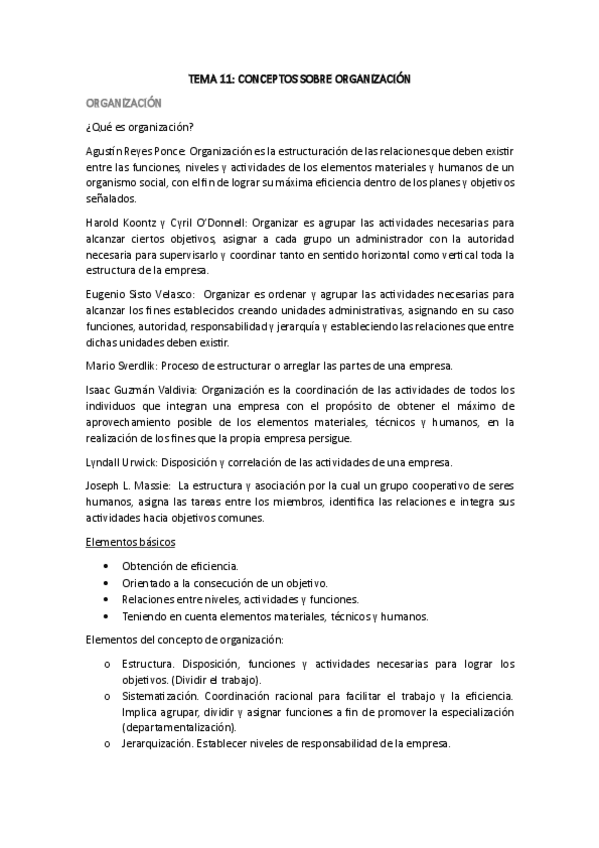 TEMA 11: CONCEPTOS SOBRE ORGANIZACIÓN

ORGANIZACIÓN

¿Qué es organización?

Agustín Reyes Ponce: Organización es la estructuración de las relaciones que deben existir entre las funciones, niveles y actividades de los elementos materiales y humanos de un organismo social, con el fin de lograr su máxima eficiencia dentro de los planes y objetivos señalados.

Harold Koontz y Cyril O'Donnell: Organizar es agrupar las actividades necesarias para alcanzar ciertos objetivos, asignar a cada grupo un administrador con la autoridad necesaria para supervisarlo y coordinar tanto en sentido horizontal como vertical toda la estructura de la empresa.

Eugenio Sisto Velasco: Organizar es ordenar y agrupar las actividades necesarias para alcanzar los fines establecidos creando unidades administrativas, asignando en su caso funciones, autoridad, responsabilidad y jerarquía y estableciendo las relaciones que entre dichas unidades deben existir.

Mario Sverdlik: Proceso de estructurar o arreglar las partes de una empresa.

Isaac Guzmán Valdivia: Organización es la coordinación de las actividades de todos los individuos que integran una empresa con el propósito de obtener el máximo de aprovechamiento posible de los elementos materiales, técnicos y humanos, en la realización de los fines que la propia empresa persigue.

Lyndall Urwick: Disposición y correlación de las actividades de una empresa.

Joseph L. Massie: La estructura y asociación por la cual un grupo cooperativo de seres humanos, asigna las tareas entre los miembros, identifica las relaciones e integra sus actividades hacia objetivos comunes.

Elementos básicos

• Obtención de eficiencia.
• Orientado a la consecución de un objetivo.
• Relaciones entre niveles, actividades y funciones.
• Teniendo en cuenta elementos materiales, técnicos y humanos.

Elementos del concepto de organización:

o Estructura. Disposición, funciones y actividades necesarias para lograr los objetivos. (Dividir el trabajo).
o Sistematización. Coordinación racional para facilitar el trabajo y la eficiencia. Implica agrupar, dividir y asignar funciones a fin de promover la especialización (departamentalización).
o Jerarquización. Establecer niveles de responsabilidad de la empresa.